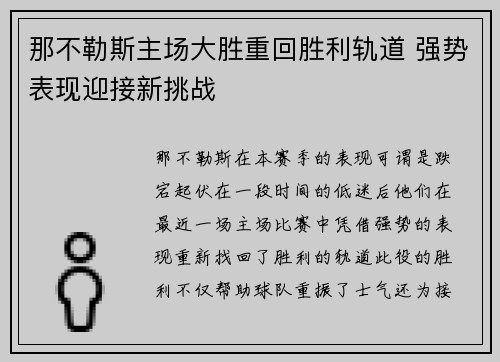 那不勒斯主场大胜重回胜利轨道 强势表现迎接新挑战

那不勒斯在本赛季的表现可谓是跌宕起伏在一段时间的低迷后他们在最近一场主场比赛中凭借强势的表现重新找回了胜利的轨道此役的胜利不仅帮助球队重振了士气还为接